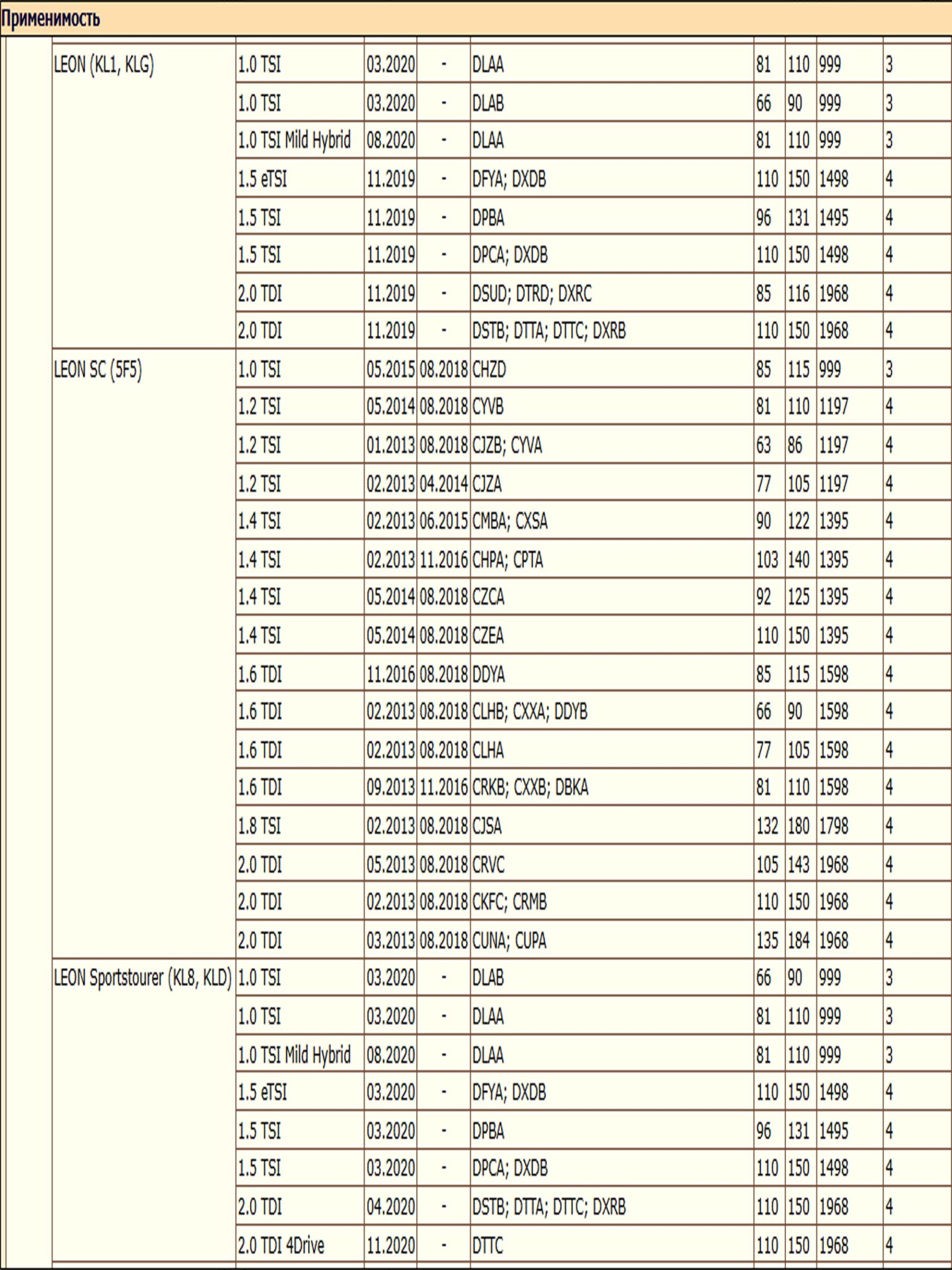 Применимость

| | | | | | | | | |
|---|---|---|---|---|---|---|---|---|
| LEON (KL1, KLG) | 1.0 TSI | 03.2020 | - | DLAA | 81 | 110 | 999 | 3 |
| | 1.0 TSI | 03.2020 | - | DLAB | 66 | 90 | 999 | 3 |
| | 1.0 TSI Mild Hybrid | 08.2020 | - | DLAA | 81 | 110 | 999 | 3 |
| | 1.5 eTSI | 11.2019 | - | DFYA; DXDB | 110 | 150 | 1498 | 4 |
| | 1.5 TSI | 11.2019 | - | DPBA | 96 | 131 | 1495 | 4 |
| | 1.5 TSI | 11.2019 | - | DPCA; DXDB | 110 | 150 | 1498 | 4 |
| | 2.0 TDI | 11.2019 | - | DSUD; DTRD; DXRC | 85 | 116 | 1968 | 4 |
| | 2.0 TDI | 11.2019 | - | DSTB; DTTA; DTTC; DXRB | 110 | 150 | 1968 | 4 |
| LEON SC (5F5) | 1.0 TSI | 05.2015 | 08.2018 | CHZD | 85 | 115 | 999 | 3 |
| | 1.2 TSI | 05.2014 | 08.2018 | CYVB | 81 | 110 | 1197 | 4 |
| | 1.2 TSI | 01.2013 | 08.2018 | CJZB; CYVA | 63 | 86 | 1197 | 4 |
| | 1.2 TSI | 02.2013 | 04.2014 | CJZA | 77 | 105 | 1197 | 4 |
| | 1.4 TSI | 02.2013 | 06.2015 | CMBA; CXSA | 90 | 122 | 1395 | 4 |
| | 1.4 TSI | 02.2013 | 11.2016 | CHPA; CPTA | 103 | 140 | 1395 | 4 |
| | 1.4 TSI | 05.2014 | 08.2018 | CZCA | 92 | 125 | 1395 | 4 |
| | 1.4 TSI | 05.2014 | 08.2018 | CZEA | 110 | 150 | 1395 | 4 |
| | 1.6 TDI | 11.2016 | 08.2018 | DDYA | 85 | 115 | 1598 | 4 |
| | 1.6 TDI | 02.2013 | 08.2018 | CLHB; CXXA; DDYB | 66 | 90 | 1598 | 4 |
| | 1.6 TDI | 02.2013 | 08.2018 | CLHA | 77 | 105 | 1598 | 4 |
| | 1.6 TDI | 09.2013 | 11.2016 | CRKB; CXXB; DBKA | 81 | 110 | 1598 | 4 |
| | 1.8 TSI | 02.2013 | 08.2018 | CJSA | 132 | 180 | 1798 | 4 |
| | 2.0 TDI | 05.2013 | 08.2018 | CRVC | 105 | 143 | 1968 | 4 |
| | 2.0 TDI | 02.2013 | 08.2018 | CKFC; CRMB | 110 | 150 | 1968 | 4 |
| | 2.0 TDI | 03.2013 | 08.2018 | CUNA; CUPA | 135 | 184 | 1968 | 4 |
| LEON Sportstourer (KL8, KLD) | 1.0 TSI | 03.2020 | - | DLAB | 66 | 90 | 999 | 3 |
| | 1.0 TSI | 03.2020 | - | DLAA | 81 | 110 | 999 | 3 |
| | 1.0 TSI Mild Hybrid | 08.2020 | - | DLAA | 81 | 110 | 999 | 3 |
| | 1.5 eTSI | 03.2020 | - | DFYA; DXDB | 110 | 150 | 1498 | 4 |
| | 1.5 TSI | 03.2020 | - | DPBA | 96 | 131 | 1495 | 4 |
| | 1.5 TSI | 03.2020 | - | DPCA; DXDB | 110 | 150 | 1498 | 4 |
| | 2.0 TDI | 04.2020 | - | DSTB; DTTA; DTTC; DXRB | 110 | 150 | 1968 | 4 |
| | 2.0 TDI 4Drive | 11.2020 | - | DTTC | 110 | 150 | 1968 | 4 |